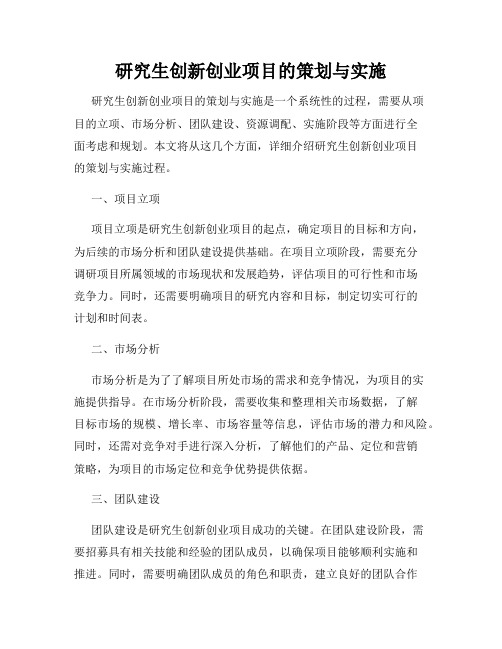 研究生创新创业项目的策划与实施

研究生创新创业项目的策划与实施是一个系统性的过程，需要从项目的立项、市场分析、团队建设、资源调配、实施阶段等方面进行全面考虑和规划。本文将从这几个方面，详细介绍研究生创新创业项目的策划与实施过程。

一、项目立项

项目立项是研究生创新创业项目的起点，确定项目的目标和方向，为后续的市场分析和团队建设提供基础。在项目立项阶段，需要充分调研项目所属领域的市场现状和发展趋势，评估项目的可行性和市场竞争力。同时，还需要明确项目的研究内容和目标，制定切实可行的计划和时间表。

二、市场分析

市场分析是为了了解项目所处市场的需求和竞争情况，为项目的实施提供指导。在市场分析阶段，需要收集和整理相关市场数据，了解目标市场的规模、增长率、市场容量等信息，评估市场的潜力和风险。同时，还需对竞争对手进行深入分析，了解他们的产品、定位和营销策略，为项目的市场定位和竞争优势提供依据。

三、团队建设

团队建设是研究生创新创业项目成功的关键。在团队建设阶段，需要招募具有相关技能和经验的团队成员，以确保项目能够顺利实施和推进。同时，需要明确团队成员的角色和职责，建立良好的团队合作